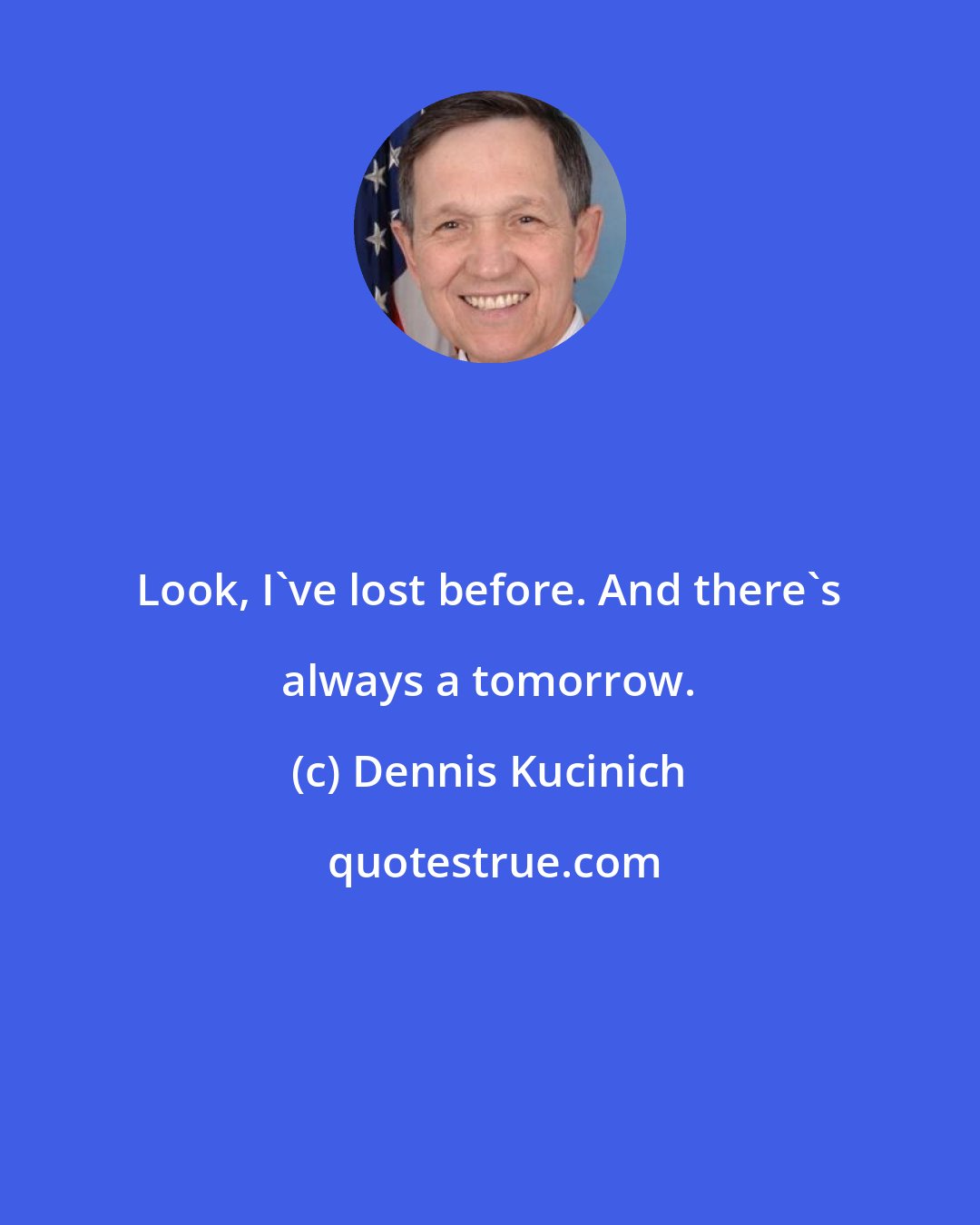 Look, I`ve lost before. And there`s always a tomorrow.

(c) Dennis Kucinich

quotestrue.com